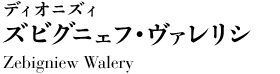 ディオニズィ
ズビグニェフ・ヴァレリシ
Zebigniew Walery